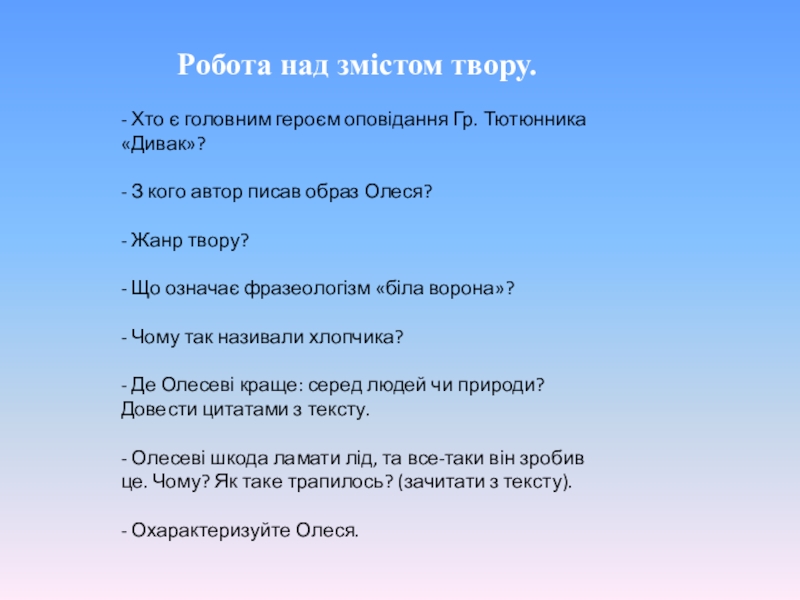 Робота над змістом твору.

- Хто є головним героєм оповідання Гр. Тютюнника «Дивак»?

- З кого автор писав образ Олеся?

- Жанр твору?

- Що означає фразеологізм «біла ворона»?

- Чому так називали хлопчика?

- Де Олесеві краще: серед людей чи природи? Довести цитатами з тексту.

- Олесеві шкода ламати лід, та все-таки він зробив це. Чому? Як таке трапилось? (зачитати з тексту).

- Охарактеризуйте Олеся.